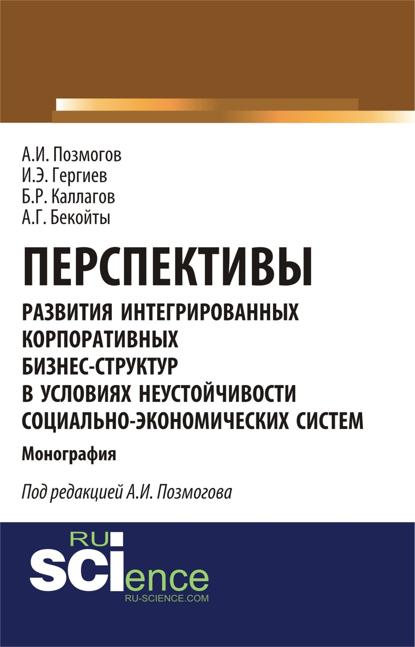 А.И. Позмогов
И.Э. Гергиев
Б.Р. Каллагов
А.Г. Бекойты

ПЕРСПЕКТИВЫ
РАЗВИТИЯ ИНТЕГРИРОВАННЫХ КОРПОРАТИВНЫХ БИЗНЕС-СТРУКТУР В УСЛОВИЯХ НЕУСТОЙЧИВОСТИ СОЦИАЛЬНО-ЭКОНОМИЧЕСКИХ СИСТЕМ

Монография

Под редакцией А.И. Позмогова

RU
SCIence
RU-SCIENCE.COM